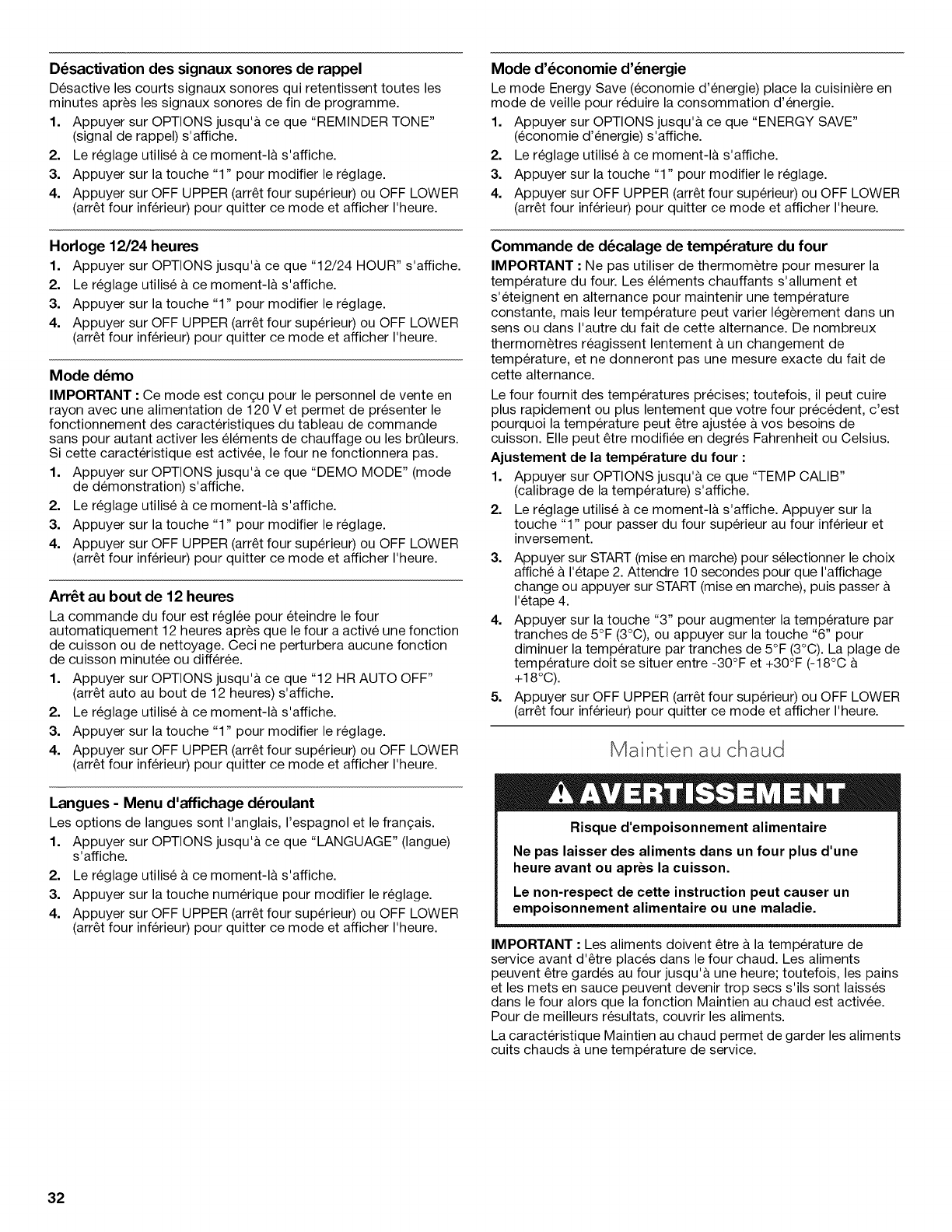 Désactivation des signaux sonores de rappel

Désactive les courts signaux sonores qui retentissent toutes les minutes après les signaux sonores de fin de programme.

1. Appuyer sur OPTIONS jusqu'à ce que "REMINDER TONE" (signal de rappel) s'affiche.
2. Le réglage utilisé à ce moment-là s'affiche.
3. Appuyer sur la touche "1" pour modifier le réglage.
4. Appuyer sur OFF UPPER (arrêt four supérieur) ou OFF LOWER (arrêt four inférieur) pour quitter ce mode et afficher l'heure.

Horloge 12/24 heures

1. Appuyer sur OPTIONS jusqu'à ce que "12/24 HOUR" s'affiche.
2. Le réglage utilisé à ce moment-là s'affiche.
3. Appuyer sur la touche "1" pour modifier le réglage.
4. Appuyer sur OFF UPPER (arrêt four supérieur) ou OFF LOWER (arrêt four inférieur) pour quitter ce mode et afficher l'heure.

Mode démo

IMPORTANT : Ce mode est conçu pour le personnel de vente en rayon avec une alimentation de 120 V et permet de présenter le fonctionnement des caractéristiques du tableau de commande sans pour autant activer les éléments de chauffage ou les brûleurs. Si cette caractéristique est activée, le four ne fonctionnera pas.

1. Appuyer sur OPTIONS jusqu'à ce que "DEMO MODE" (mode de démonstration) s'affiche.
2. Le réglage utilisé à ce moment-là s'affiche.
3. Appuyer sur la touche "1" pour modifier le réglage.
4. Appuyer sur OFF UPPER (arrêt four supérieur) ou OFF LOWER (arrêt four inférieur) pour quitter ce mode et afficher l'heure.

Arrêt au bout de 12 heures

La commande du four est réglée pour éteindre le four automatiquement 12 heures après que le four a activé une fonction de cuisson ou de nettoyage. Ceci ne perturbera aucune fonction de cuisson minutée ou différée.

1. Appuyer sur OPTIONS jusqu'à ce que "12 HR AUTO OFF" (arrêt auto au bout de 12 heures) s'affiche.
2. Le réglage utilisé à ce moment-là s'affiche.
3. Appuyer sur la touche "1" pour modifier le réglage.
4. Appuyer sur OFF UPPER (arrêt four supérieur) ou OFF LOWER (arrêt four inférieur) pour quitter ce mode et afficher l'heure.

Langues - Menu d'affichage déroulant

Les options de langues sont l'anglais, l'espagnol et le français.

1. Appuyer sur OPTIONS jusqu'à ce que "LANGUAGE" (langue) s'affiche.
2. Le réglage utilisé à ce moment-là s'affiche.
3. Appuyer sur la touche numérique pour modifier le réglage.
4. Appuyer sur OFF UPPER (arrêt four supérieur) ou OFF LOWER (arrêt four inférieur) pour quitter ce mode et afficher l'heure.

Mode d'économie d'énergie

Le mode Energy Save (économie d'énergie) place la cuisinière en mode de veille pour réduire la consommation d'énergie.

1. Appuyer sur OPTIONS jusqu'à ce que "ENERGY SAVE" (économie d'énergie) s'affiche.
2. Le réglage utilisé à ce moment-là s'affiche.
3. Appuyer sur la touche "1" pour modifier le réglage.
4. Appuyer sur OFF UPPER (arrêt four supérieur) ou OFF LOWER (arrêt four inférieur) pour quitter ce mode et afficher l'heure.

Commande de décalage de température du four

IMPORTANT : Ne pas utiliser de thermomètre pour mesurer la température du four. Les éléments chauffants s'allument et s'éteignent en alternance pour maintenir une température constante, mais leur température peut varier légèrement dans un sens ou dans l'autre du fait de cette alternance. De nombreux thermomètres réagissent lentement à un changement de température, et ne donneront pas une mesure exacte du fait de cette alternance.

Le four fournit des températures précises; toutefois, il peut cuire plus rapidement ou plus lentement que votre four précédent, c'est pourquoi la température peut être ajustée à vos besoins de cuisson. Elle peut être modifiée en degrés Fahrenheit ou Celsius.

Ajustement de la température du four :

1. Appuyer sur OPTIONS jusqu'à ce que "TEMP CALIB" (calibrage de la température) s'affiche.
2. Le réglage utilisé à ce moment-là s'affiche. Appuyer sur la touche "1" pour passer du four supérieur au four inférieur et inversement.
3. Appuyer sur START (mise en marche) pour sélectionner le choix affiché à l'étape 2. Attendre 10 secondes pour que l'affichage change ou appuyer sur START (mise en marche), puis passer à l'étape 4.
4. Appuyer sur la touche "3" pour augmenter la température par tranches de 5°F (3°C), ou appuyer sur la touche "6" pour diminuer la température par tranches de 5°F (3°C). La plage de température doit se situer entre -30°F et +30°F (-18°C à +18°C).
5. Appuyer sur OFF UPPER (arrêt four supérieur) ou OFF LOWER (arrêt four inférieur) pour quitter ce mode et afficher l'heure.

Maintien au chaud

AVERTISSEMENT

Risque d'empoisonnement alimentaire

Ne pas laisser des aliments dans un four plus d'une heure avant ou après la cuisson.

Le non-respect de cette instruction peut causer un empoisonnement alimentaire ou une maladie.

IMPORTANT : Les aliments doivent être à la température de service avant d'être placés dans le four chaud. Les aliments peuvent être gardés au four jusqu'à une heure; toutefois, les pains et les mets en sauce peuvent devenir trop secs s'ils sont laissés dans le four alors que la fonction Maintien au chaud est activée. Pour de meilleurs résultats, couvrir les aliments.

La caractéristique Maintien au chaud permet de garder les aliments cuits chauds à une température de service.

32